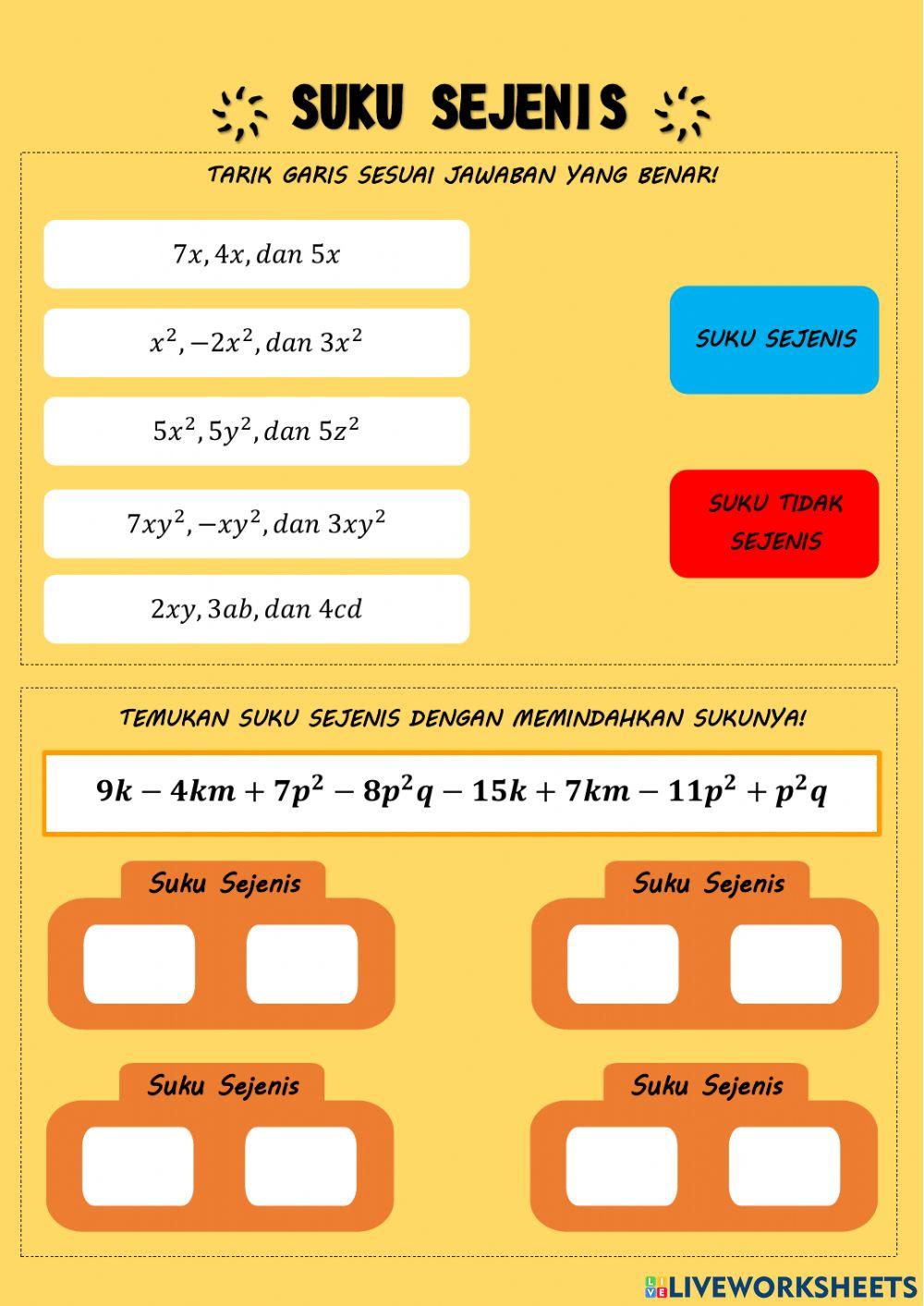 SUKU SEJENIS

TARIK GARIS SESUAI JAWABAN YANG BENAR!

$7x, 4x, dan\ 5x$

$x^2, -2x^2, dan\ 3x^2$

$5x^2, 5y^2, dan\ 5z^2$

$7xy^2, -xy^2, dan\ 3xy^2$

$2xy, 3ab, dan\ 4cd$

SUKU SEJENIS

SUKU TIDAK SEJENIS

TEMUKAN SUKU SEJENIS DENGAN MEMINDAHKAN SUKUNYA!

$9k - 4km + 7p^2 - 8p^2q - 15k + 7km - 11p^2 + p^2q$

Suku Sejenis

Suku Sejenis

Suku Sejenis

Suku Sejenis

LIVEWORKSHEETS